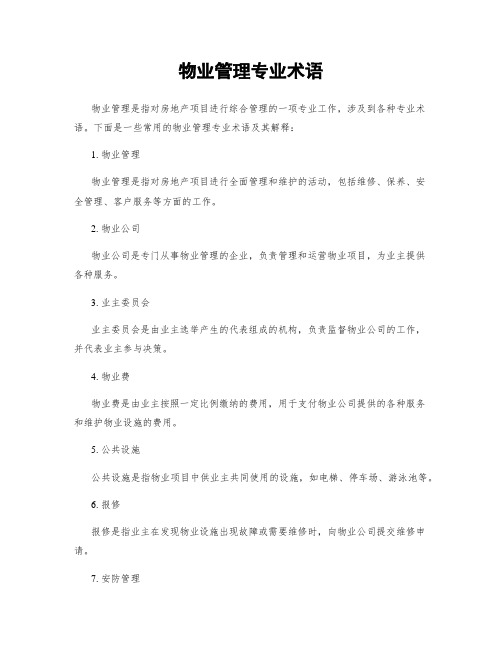 物业管理专业术语

物业管理是指对房地产项目进行综合管理的一项专业工作，涉及到各种专业术语。下面是一些常用的物业管理专业术语及其解释：

1. 物业管理

物业管理是指对房地产项目进行全面管理和维护的活动，包括维修、保养、安全管理、客户服务等方面的工作。

2. 物业公司

物业公司是专门从事物业管理的企业，负责管理和运营物业项目，为业主提供各种服务。

3. 业主委员会

业主委员会是由业主选举产生的代表组成的机构，负责监督物业公司的工作，并代表业主参与决策。

4. 物业费

物业费是由业主按照一定比例缴纳的费用，用于支付物业公司提供的各种服务和维护物业设施的费用。

5. 公共设施

公共设施是指物业项目中供业主共同使用的设施，如电梯、停车场、游泳池等。

6. 报修

报修是指业主在发现物业设施出现故障或需要维修时，向物业公司提交维修申请。

7. 安防管理